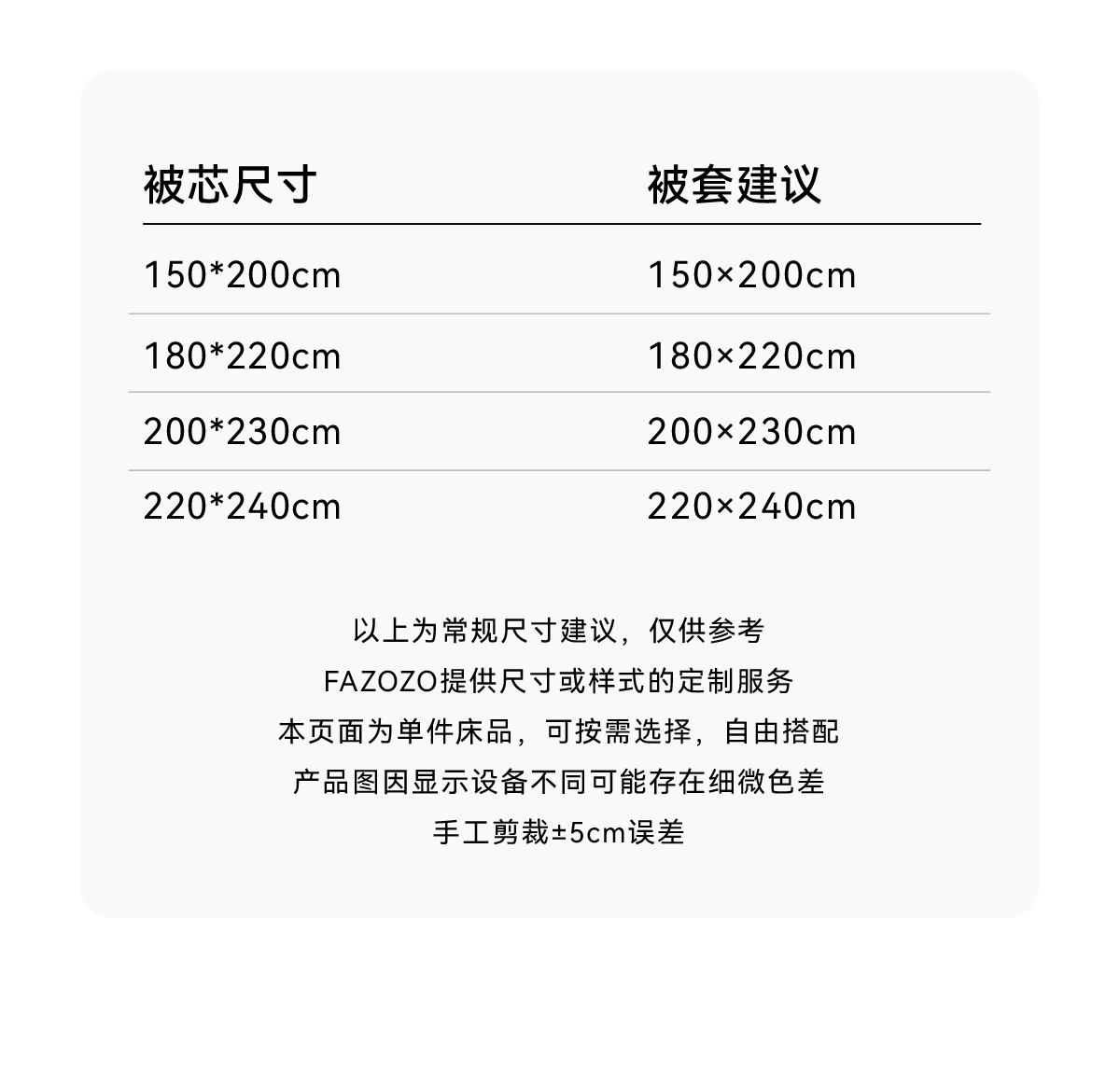 | 被芯尺寸 | 被套建议 |
|---|---|
| 150*200cm | 150×200cm |
| 180*220cm | 180×220cm |
| 200*230cm | 200×230cm |
| 220*240cm | 220×240cm |

以上为常规尺寸建议，仅供参考

FAZOZO提供尺寸或样式的定制服务

本页面为单件床品，可按需选择，自由搭配

产品图因显示设备不同可能存在细微色差

手工剪裁±5cm误差